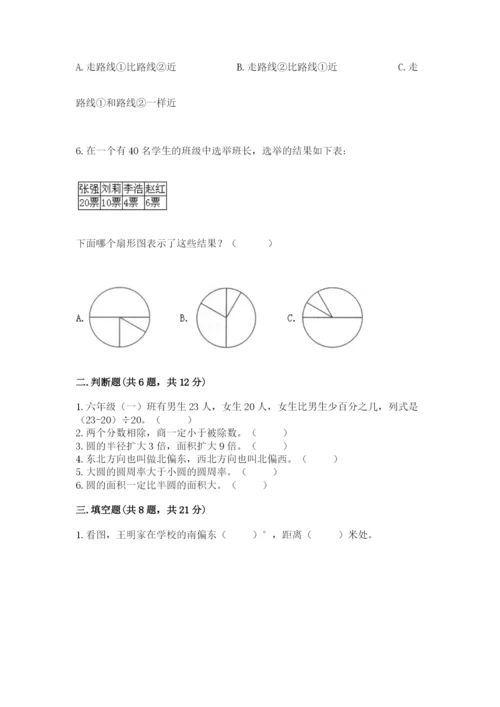 A. 走路线①比路线②近　　　　　　B. 走路线②比路线①近　　　　　　C. 走路线①和路线②一样近

6. 在一个有 40 名学生的班级中选举班长，选举的结果如下表：

| 张强 | 刘莉 | 李浩 | 赵红 |
|---|---|---|---|
| 20票 | 10票 | 4票 | 6票 |

下面哪个扇形图表示了这些结果？（　　）

A.　　B.　　C.

二. 判断题(共 6 题，共 12 分)

1. 六年级（一）班有男生 23 人，女生 20 人，女生比男生少百分之几，列式是（23-20）÷20。（　　）
2. 两个分数相除，商一定小于被除数。（　　）
3. 圆的半径扩大 3 倍，面积扩大 9 倍。（　　）
4. 东北方向也叫做北偏东，西北方向也叫北偏西。（　　）
5. 大圆的圆周率大于小圆的圆周率。（　　）
6. 圆的面积一定比半圆的面积大。（　　）

三. 填空题(共 8 题，共 21 分)

1. 看图，王明家在学校的南偏东（　　）°，距离（　　）米处。